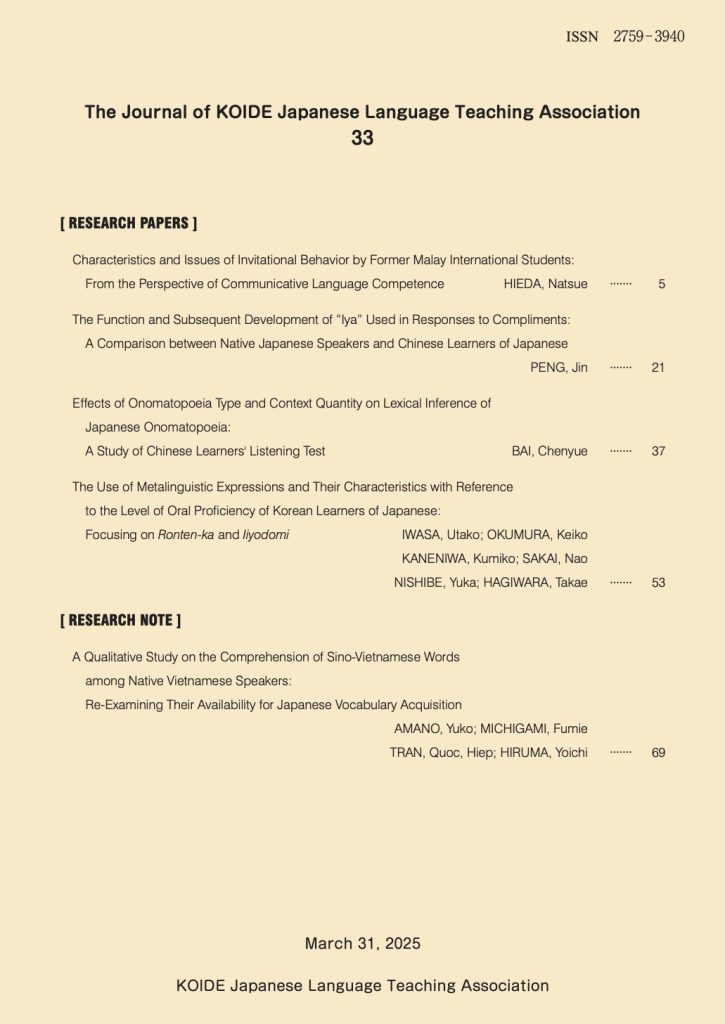 ISSN 2759-3940

The Journal of KOIDE Japanese Language Teaching Association
33

[ RESEARCH PAPERS ]

Characteristics and Issues of Invitational Behavior by Former Malay International Students: From the Perspective of Communicative Language Competence HIEDA, Natsue ······· 5

The Function and Subsequent Development of "Iya" Used in Responses to Compliments: A Comparison between Native Japanese Speakers and Chinese Learners of Japanese PENG, Jin ······· 21

Effects of Onomatopoeia Type and Context Quantity on Lexical Inference of Japanese Onomatopoeia: A Study of Chinese Learners' Listening Test BAI, Chenyue ······· 37

The Use of Metalinguistic Expressions and Their Characteristics with Reference to the Level of Oral Proficiency of Korean Learners of Japanese: Focusing on Ronten-ka and Iiyodomi IWASA, Utako; OKUMURA, Keiko KANENIWA, Kumiko; SAKAI, Nao NISHIBE, Yuka; HAGIWARA, Takae ······· 53

[ RESEARCH NOTE ]

A Qualitative Study on the Comprehension of Sino-Vietnamese Words among Native Vietnamese Speakers: Re-Examining Their Availability for Japanese Vocabulary Acquisition AMANO, Yuko; MICHIGAMI, Fumie TRAN, Quoc, Hiep; HIRUMA, Yoichi ······· 69

March 31, 2025

KOIDE Japanese Language Teaching Association